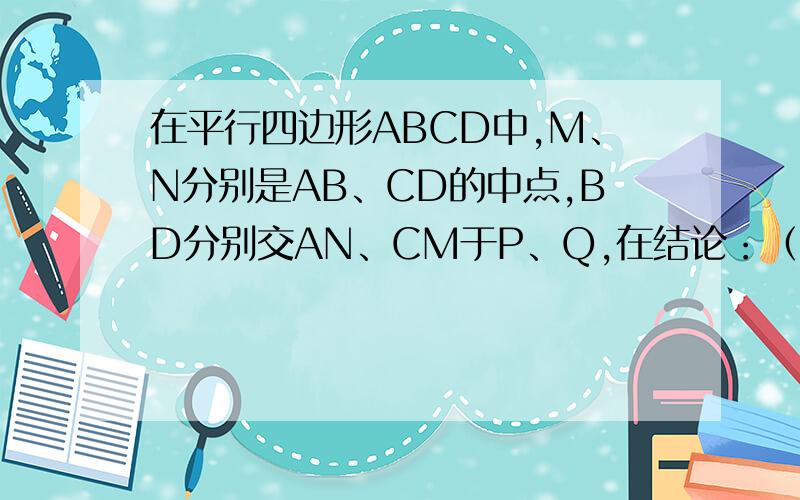 在平行四边形ABCD中,M、N分别是AB、CD的中点,BD分别交AN、CM于P、Q,在结论：（